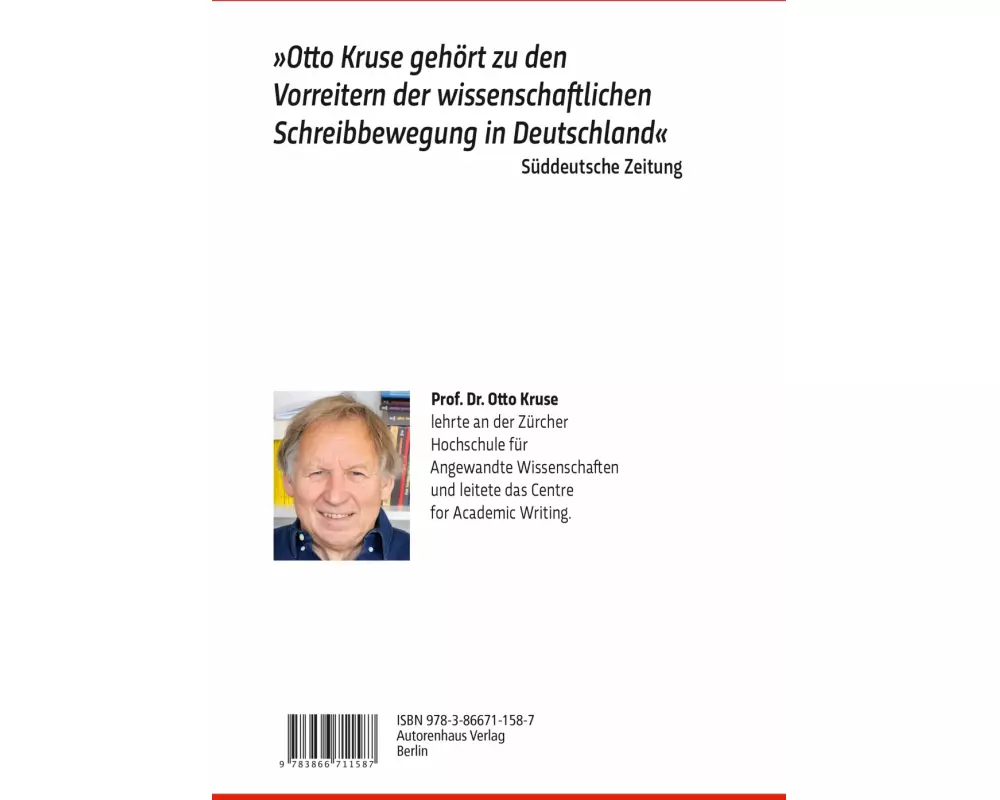 »Otto Kruse gehört zu den Vorreitern der wissenschaftlichen Schreibbewegung in Deutschland«
Süddeutsche Zeitung

Prof. Dr. Otto Kruse
lehrte an der Zürcher Hochschule für Angewandte Wissenschaften und leitete das Centre for Academic Writing.

9 783866 711587

ISBN 978-3-86671-158-7
Autorenhaus Verlag
Berlin